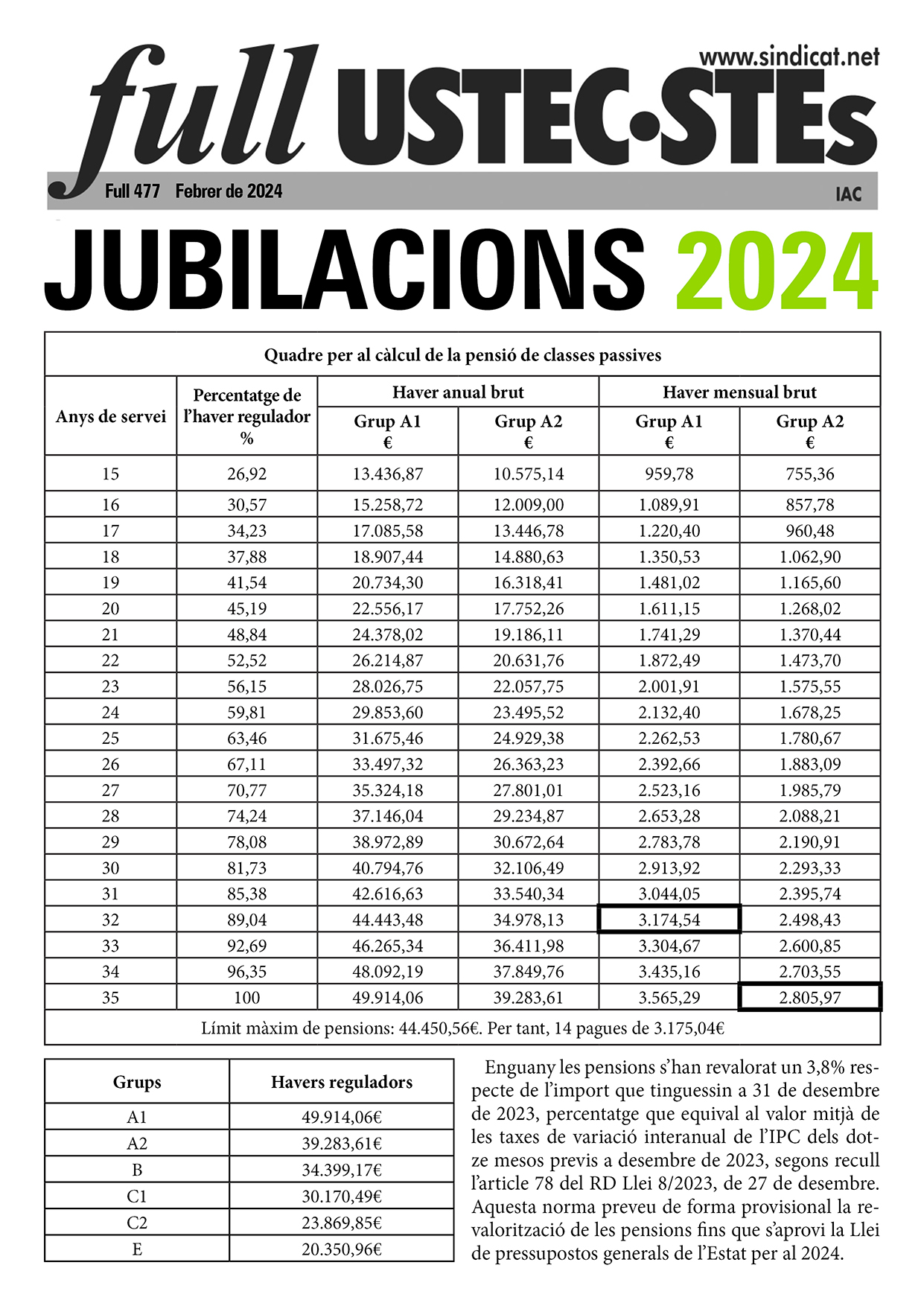 www.sindicat.net

full USTEC·STEs

Full 477 Febrer de 2024

IAC

JUBILACIONS 2024

Quadre per al càlcul de la pensió de classes passives

| Anys de servei | Percentatge de l'haver regulador % | Haver anual brut Grup A1 € | Haver anual brut Grup A2 € | Haver mensual brut Grup A1 € | Haver mensual brut Grup A2 € |
|---|---|---|---|---|---|
| 15 | 26,92 | 13.436,87 | 10.575,14 | 959,78 | 755,36 |
| 16 | 30,57 | 15.258,72 | 12.009,00 | 1.089,91 | 857,78 |
| 17 | 34,23 | 17.085,58 | 13.446,78 | 1.220,40 | 960,48 |
| 18 | 37,88 | 18.907,44 | 14.880,63 | 1.350,53 | 1.062,90 |
| 19 | 41,54 | 20.734,30 | 16.318,41 | 1.481,02 | 1.165,60 |
| 20 | 45,19 | 22.556,17 | 17.752,26 | 1.611,15 | 1.268,02 |
| 21 | 48,84 | 24.378,02 | 19.186,11 | 1.741,29 | 1.370,44 |
| 22 | 52,52 | 26.214,87 | 20.631,76 | 1.872,49 | 1.473,70 |
| 23 | 56,15 | 28.026,75 | 22.057,75 | 2.001,91 | 1.575,55 |
| 24 | 59,81 | 29.853,60 | 23.495,52 | 2.132,40 | 1.678,25 |
| 25 | 63,46 | 31.675,46 | 24.929,38 | 2.262,53 | 1.780,67 |
| 26 | 67,11 | 33.497,32 | 26.363,23 | 2.392,66 | 1.883,09 |
| 27 | 70,77 | 35.324,18 | 27.801,01 | 2.523,16 | 1.985,79 |
| 28 | 74,24 | 37.146,04 | 29.234,87 | 2.653,28 | 2.088,21 |
| 29 | 78,08 | 38.972,89 | 30.672,64 | 2.783,78 | 2.190,91 |
| 30 | 81,73 | 40.794,76 | 32.106,49 | 2.913,92 | 2.293,33 |
| 31 | 85,38 | 42.616,63 | 33.540,34 | 3.044,05 | 2.395,74 |
| 32 | 89,04 | 44.443,48 | 34.978,13 | 3.174,54 | 2.498,43 |
| 33 | 92,69 | 46.265,34 | 36.411,98 | 3.304,67 | 2.600,85 |
| 34 | 96,35 | 48.092,19 | 37.849,76 | 3.435,16 | 2.703,55 |
| 35 | 100 | 49.914,06 | 39.283,61 | 3.565,29 | 2.805,97 |

Límit màxim de pensions: 44.450,56€. Per tant, 14 pagues de 3.175,04€

| Grups | Havers reguladors |
|---|---|
| A1 | 49.914,06€ |
| A2 | 39.283,61€ |
| B | 34.399,17€ |
| C1 | 30.170,49€ |
| C2 | 23.869,85€ |
| E | 20.350,96€ |

Enguany les pensions s'han revalorat un 3,8% respecte de l'import que tinguessin a 31 de desembre de 2023, percentatge que equival al valor mitjà de les taxes de variació interanual de l'IPC dels dotze mesos previs a desembre de 2023, segons recull l'article 78 del RD Llei 8/2023, de 27 de desembre. Aquesta norma preveu de forma provisional la revalorització de les pensions fins que s'aprovi la Llei de pressupostos generals de l'Estat per al 2024.